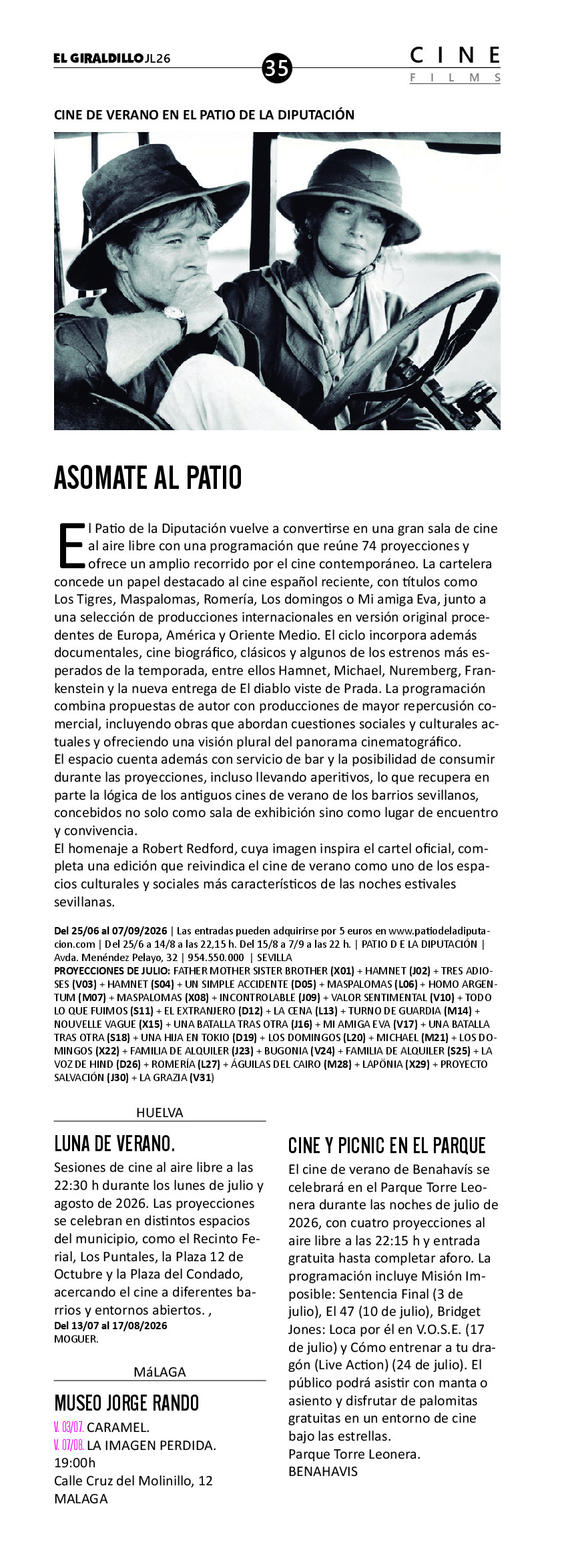 EL GIRALDILLO JL26

35

CINE
FILMS

CINE DE VERANO EN EL PATIO DE LA DIPUTACIÓN

ASOMATE AL PATIO

El Patio de la Diputación vuelve a convertirse en una gran sala de cine al aire libre con una programación que reúne 74 proyecciones y ofrece un amplio recorrido por el cine contemporáneo. La cartelera concede un papel destacado al cine español reciente, con títulos como Los Tigres, Maspalomas, Romería, Los domingos o Mi amiga Eva, junto a una selección de producciones internacionales en versión original procedentes de Europa, América y Oriente Medio. El ciclo incorpora además documentales, cine biográfico, clásicos y algunos de los estrenos más esperados de la temporada, entre ellos Hamnet, Michael, Nuremberg, Frankenstein y la nueva entrega de El diablo viste de Prada. La programación combina propuestas de autor con producciones de mayor repercusión comercial, incluyendo obras que abordan cuestiones sociales y culturales actuales y ofreciendo una visión plural del panorama cinematográfico.
El espacio cuenta además con servicio de bar y la posibilidad de consumir durante las proyecciones, incluso llevando aperitivos, lo que recupera en parte la lógica de los antiguos cines de verano de los barrios sevillanos, concebidos no solo como sala de exhibición sino como lugar de encuentro y convivencia.
El homenaje a Robert Redford, cuya imagen inspira el cartel oficial, completa una edición que reivindica el cine de verano como uno de los espacios culturales y sociales más característicos de las noches estivales sevillanas.

Del 25/06 al 07/09/2026 | Las entradas pueden adquirirse por 5 euros en www.patiodeladiputacion.com | Del 25/6 a 14/8 a las 22,15 h. Del 15/8 a 7/9 a las 22 h. | PATIO D E LA DIPUTACIÓN | Avda. Menéndez Pelayo, 32 | 954.550.000 | SEVILLA
PROYECCIONES DE JULIO: FATHER MOTHER SISTER BROTHER (X01) + HAMNET (J02) + TRES ADIOSES (V03) + HAMNET (S04) + UN SIMPLE ACCIDENTE (D05) + MASPALOMAS (L06) + HOMO ARGENTUM (M07) + MASPALOMAS (X08) + INCONTROLABLE (J09) + VALOR SENTIMENTAL (V10) + TODO LO QUE FUIMOS (S11) + EL EXTRANJERO (D12) + LA CENA (L13) + TURNO DE GUARDIA (M14) + NOUVELLE VAGUE (X15) + UNA BATALLA TRAS OTRA (J16) + MI AMIGA EVA (V17) + UNA BATALLA TRAS OTRA (S18) + UNA HIJA EN TOKIO (D19) + LOS DOMINGOS (L20) + MICHAEL (M21) + LOS DOMINGOS (X22) + FAMILIA DE ALQUILER (J23) + BUGONIA (V24) + FAMILIA DE ALQUILER (S25) + LA VOZ DE HIND (D26) + ROMERÍA (L27) + ÁGUILAS DEL CAIRO (M28) + LAPÖNIA (X29) + PROYECTO SALVACIÓN (J30) + LA GRAZIA (V31)

HUELVA

LUNA DE VERANO.

Sesiones de cine al aire libre a las 22:30 h durante los lunes de julio y agosto de 2026. Las proyecciones se celebran en distintos espacios del municipio, como el Recinto Ferial, Los Puntales, la Plaza 12 de Octubre y la Plaza del Condado, acercando el cine a diferentes barrios y entornos abiertos. ,
Del 13/07 al 17/08/2026
MOGUER.

MáLAGA

MUSEO JORGE RANDO

V. 03/07. CARAMEL.
V. 07/08. LA IMAGEN PERDIDA.
19:00h
Calle Cruz del Molinillo, 12
MALAGA

CINE Y PICNIC EN EL PARQUE

El cine de verano de Benahavís se celebrará en el Parque Torre Leonera durante las noches de julio de 2026, con cuatro proyecciones al aire libre a las 22:15 h y entrada gratuita hasta completar aforo. La programación incluye Misión Imposible: Sentencia Final (3 de julio), El 47 (10 de julio), Bridget Jones: Loca por él en V.O.S.E. (17 de julio) y Cómo entrenar a tu dragón (Live Action) (24 de julio). El público podrá asistir con manta o asiento y disfrutar de palomitas gratuitas en un entorno de cine bajo las estrellas.
Parque Torre Leonera.
BENAHAVIS